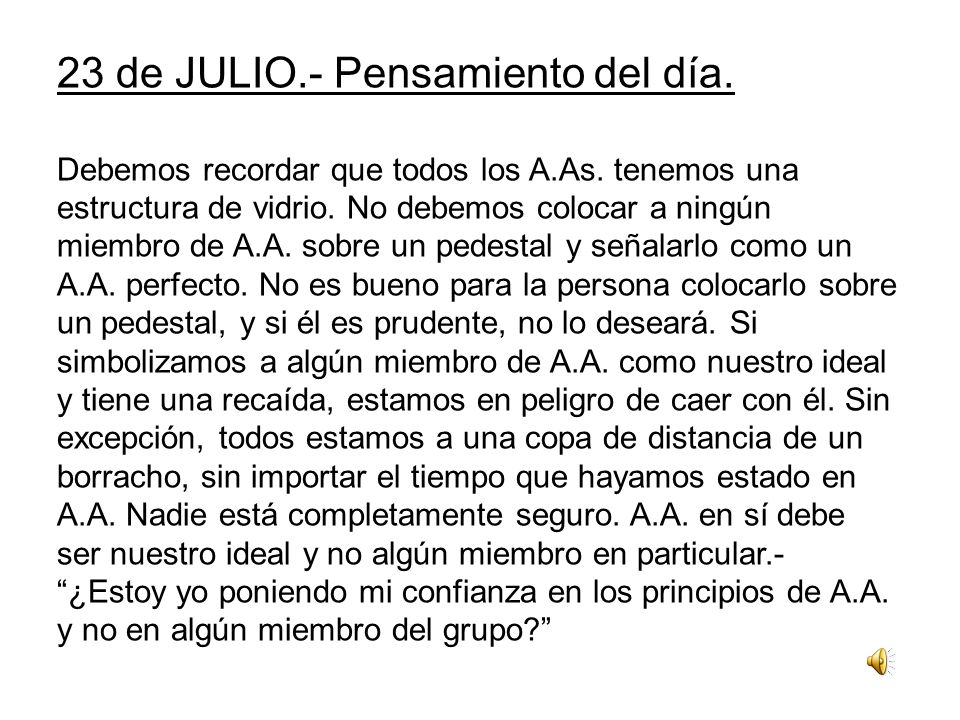 23 de JULIO.- Pensamiento del día.

Debemos recordar que todos los A.As. tenemos una estructura de vidrio. No debemos colocar a ningún miembro de A.A. sobre un pedestal y señalarlo como un A.A. perfecto. No es bueno para la persona colocarlo sobre un pedestal, y si él es prudente, no lo deseará. Si simbolizamos a algún miembro de A.A. como nuestro ideal y tiene una recaída, estamos en peligro de caer con él. Sin excepción, todos estamos a una copa de distancia de un borracho, sin importar el tiempo que hayamos estado en A.A. Nadie está completamente seguro. A.A. en sí debe ser nuestro ideal y no algún miembro en particular.- “¿Estoy yo poniendo mi confianza en los principios de A.A. y no en algún miembro del grupo?”